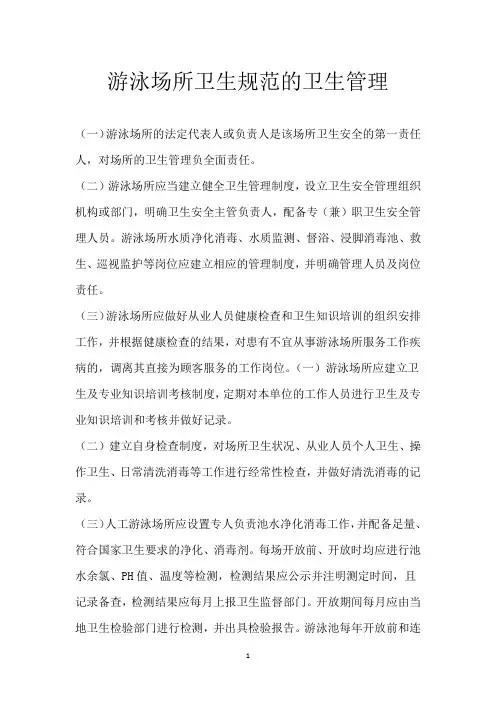 游泳场所卫生规范的卫生管理

（一）游泳场所的法定代表人或负责人是该场所卫生安全的第一责任人，对场所的卫生管理负全面责任。

（二）游泳场所应当建立健全卫生管理制度，设立卫生安全管理组织机构或部门，明确卫生安全主管负责人，配备专（兼）职卫生安全管理人员。游泳场所水质净化消毒、水质监测、督浴、浸脚消毒池、救生、巡视监护等岗位应建立相应的管理制度，并明确管理人员及岗位责任。

（三）游泳场所应做好从业人员健康检查和卫生知识培训的组织安排工作，并根据健康检查的结果，对患有不宜从事游泳场所服务工作疾病的，调离其直接为顾客服务的工作岗位。（一）游泳场所应建立卫生及专业知识培训考核制度，定期对本单位的工作人员进行卫生及专业知识培训和考核并做好记录。

（二）建立自身检查制度，对场所卫生状况、从业人员个人卫生、操作卫生、日常清洗消毒等工作进行经常性检查，并做好清洗消毒的记录。

（三）人工游泳场所应设置专人负责池水净化消毒工作，并配备足量、符合国家卫生要求的净化、消毒剂。每场开放前、开放时均应进行池水余氯、PH值、温度等检测，检测结果应公示并注明测定时间，且记录备查，检测结果应每月上报卫生监督部门。开放期间每月应由当地卫生检验部门进行检测，并出具检验报告。游泳池每年开放前和连

1